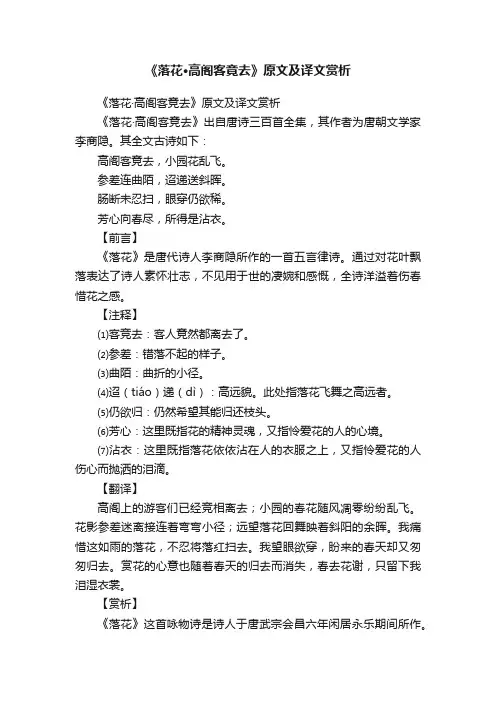 《落花·高阁客竟去》原文及译文赏析

《落花·高阁客竟去》原文及译文赏析

《落花·高阁客竟去》出自唐诗三百首全集，其作者为唐朝文学家李商隐。其全文古诗如下：

高阁客竟去，小园花乱飞。

参差连曲陌，迢递送斜晖。

肠断未忍扫，眼穿仍欲稀。

芳心向春尽，所得是沾衣。

【前言】

《落花》是唐代诗人李商隐所作的一首五言律诗。通过对花叶飘落表达了诗人素怀壮志，不见用于世的凄婉和感慨，全诗洋溢着伤春惜花之感。

【注释】

⑴客竟去：客人竟然都离去了。

⑵参差：错落不起的样子。

⑶曲陌：曲折的小径。

⑷迢（tiáo）递（dì）：高远貌。此处指落花飞舞之高远者。

⑸仍欲归：仍然希望其能归还枝头。

⑹芳心：这里既指花的精神灵魂，又指怜爱花的人的心境。

⑺沾衣：这里既指落花依依沾在人的衣服之上，又指怜爱花的人伤心而抛洒的泪滴。

【翻译】

高阁上的游客们已经竞相离去；小园的春花随风凋零纷纷乱飞。花影参差迷离接连着弯弯小径；远望落花回舞映着斜阳的余晖。我痛惜这如雨的落花，不忍将落红扫去。我望眼欲穿，盼来的春天却又匆匆归去。赏花的心意也随着春天的归去而消失，春去花谢，只留下我泪湿衣裳。

【赏析】

《落花》这首咏物诗是诗人于唐武宗会昌六年闲居永乐期间所作。